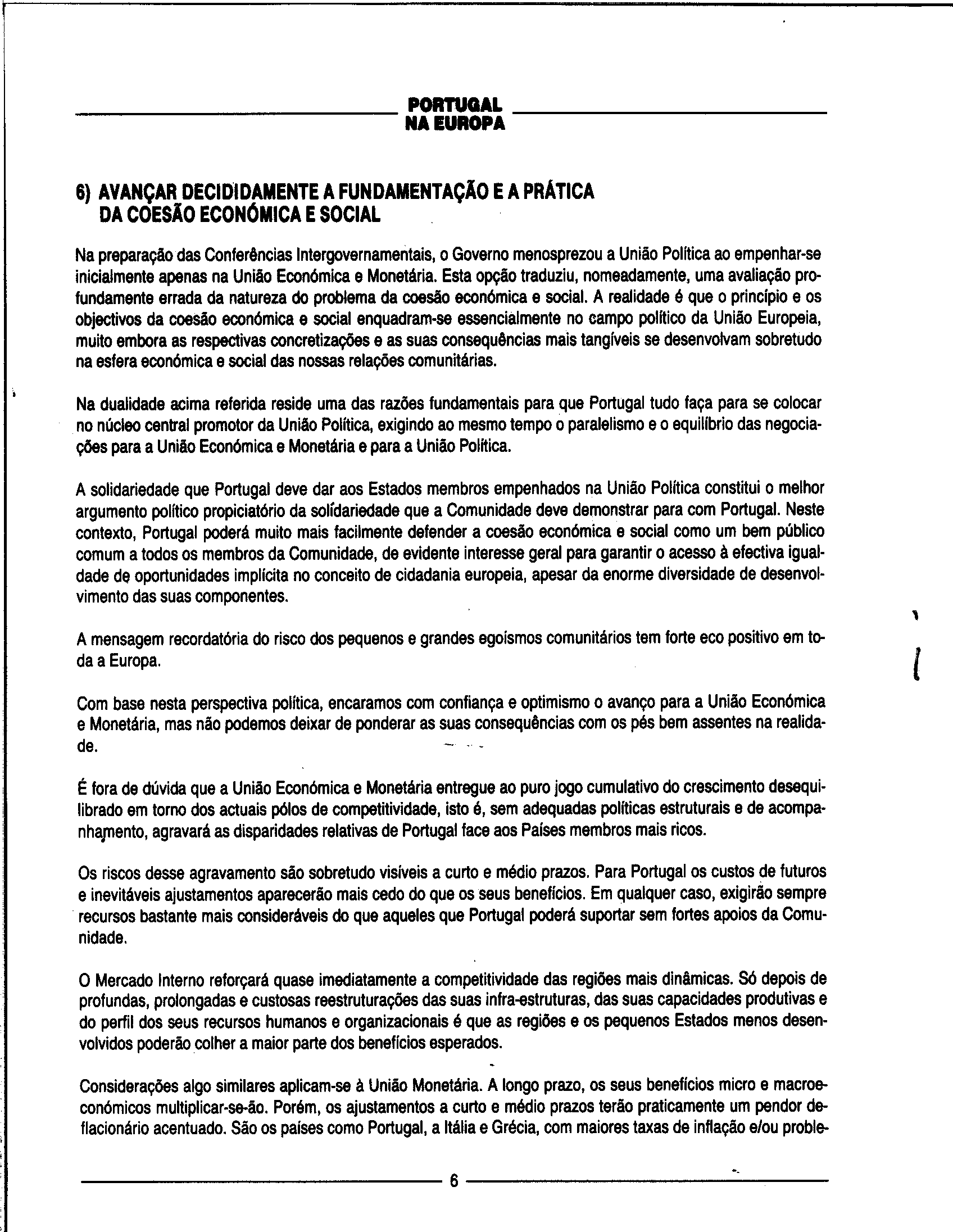 PORTUGAL
NA EUROPA

6) AVANÇAR DECIDIDAMENTE A FUNDAMENTAÇÃO E A PRÁTICA DA COESÃO ECONÓMICA E SOCIAL

Na preparação das Conferências Intergovernamentais, o Governo menosprezou a União Política ao empenhar-se inicialmente apenas na União Económica e Monetária. Esta opção traduziu, nomeadamente, uma avaliação profundamente errada da natureza do problema da coesão económica e social. A realidade é que o princípio e os objectivos da coesão económica e social enquadram-se essencialmente no campo político da União Europeia, muito embora as respectivas concretizações e as suas consequências mais tangíveis se desenvolvam sobretudo na esfera económica e social das nossas relações comunitárias.

Na dualidade acima referida reside uma das razões fundamentais para que Portugal tudo faça para se colocar no núcleo central promotor da União Política, exigindo ao mesmo tempo o paralelismo e o equilíbrio das negociações para a União Económica e Monetária e para a União Política.

A solidariedade que Portugal deve dar aos Estados membros empenhados na União Política constitui o melhor argumento político propiciatório da solidariedade que a Comunidade deve demonstrar para com Portugal. Neste contexto, Portugal poderá muito mais facilmente defender a coesão económica e social como um bem público comum a todos os membros da Comunidade, de evidente interesse geral para garantir o acesso à efectiva igualdade de oportunidades implícita no conceito de cidadania europeia, apesar da enorme diversidade de desenvolvimento das suas componentes.

A mensagem recordatória do risco dos pequenos e grandes egoísmos comunitários tem forte eco positivo em toda a Europa.

Com base nesta perspectiva política, encaramos com confiança e optimismo o avanço para a União Económica e Monetária, mas não podemos deixar de ponderar as suas consequências com os pés bem assentes na realidade.

É fora de dúvida que a União Económica e Monetária entregue ao puro jogo cumulativo do crescimento desequilibrado em torno dos actuais pólos de competitividade, isto é, sem adequadas políticas estruturais e de acompanhamento, agravará as disparidades relativas de Portugal face aos Países membros mais ricos.

Os riscos desse agravamento são sobretudo visíveis a curto e médio prazos. Para Portugal os custos de futuros e inevitáveis ajustamentos aparecerão mais cedo do que os seus benefícios. Em qualquer caso, exigirão sempre recursos bastante mais consideráveis do que aqueles que Portugal poderá suportar sem fortes apoios da Comunidade.

O Mercado Interno reforçará quase imediatamente a competitividade das regiões mais dinâmicas. Só depois de profundas, prolongadas e custosas reestruturações das suas infra-estruturas, das suas capacidades produtivas e do perfil dos seus recursos humanos e organizacionais é que as regiões e os pequenos Estados menos desenvolvidos poderão colher a maior parte dos benefícios esperados.

Considerações algo similares aplicam-se à União Monetária. A longo prazo, os seus benefícios micro e macroeconómicos multiplicar-se-ão. Porém, os ajustamentos a curto e médio prazos terão praticamente um pendor deflacionário acentuado. São os países como Portugal, a Itália e Grécia, com maiores taxas de inflação e/ou proble-

6